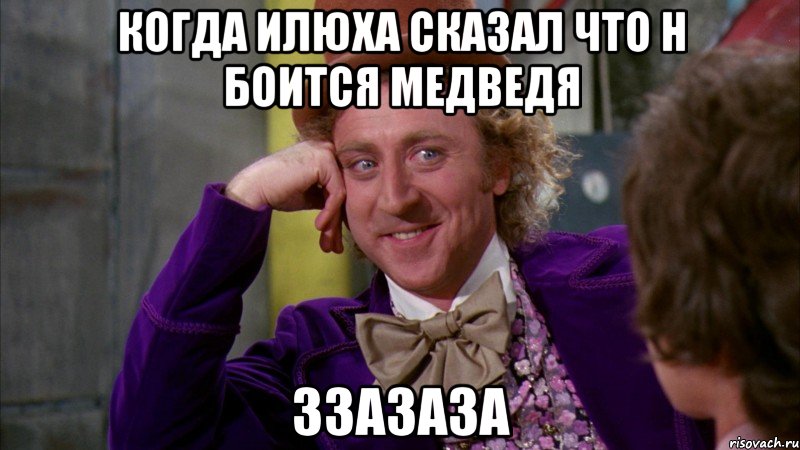 КОГДА ИЛЮХА СКАЗАЛ ЧТО Н БОИТСЯ МЕДВЕДЯ

ЗЗАЗАЗА

risovach.ru